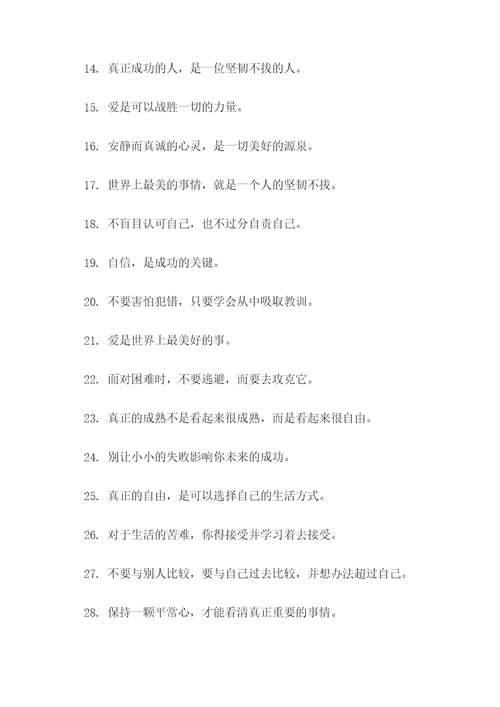 14. 真正成功的人，是一位坚韧不拔的人。

15. 爱是可以战胜一切的力量。

16. 安静而真诚的心灵，是一切美好的源泉。

17. 世界上最美的事情，就是一个人的坚韧不拔。

18. 不盲目认可自己，也不过分自责自己。

19. 自信，是成功的关键。

20. 不要害怕犯错，只要学会从中吸取教训。

21. 爱是世界上最美好的事。

22. 面对困难时，不要逃避，而要去攻克它。

23. 真正的成熟不是看起来很成熟，而是看起来很自由。

24. 别让小小的失败影响你未来的成功。

25. 真正的自由，是可以选择自己的生活方式。

26. 对于生活的苦难，你得接受并学习着去接受。

27. 不要与别人比较，要与自己过去比较，并想办法超过自己。

28. 保持一颗平常心，才能看清真正重要的事情。